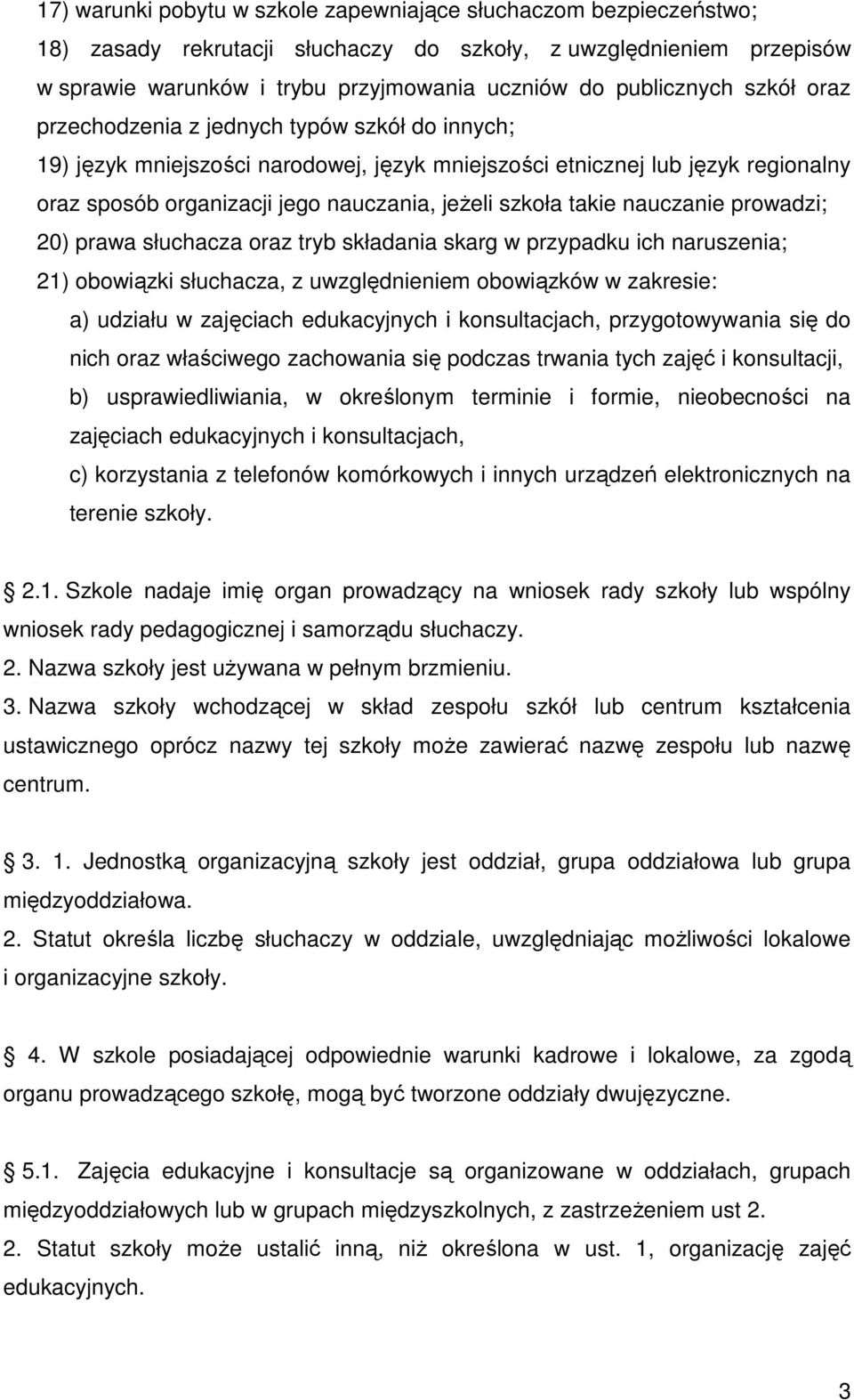 17) warunki pobytu w szkole zapewniające słuchaczom bezpieczeństwo;
18) zasady rekrutacji słuchaczy do szkoły, z uwzględnieniem przepisów w sprawie warunków i trybu przyjmowania uczniów do publicznych szkół oraz przechodzenia z jednych typów szkół do innych;
19) język mniejszości narodowej, język mniejszości etnicznej lub język regionalny oraz sposób organizacji jego nauczania, jeżeli szkoła takie nauczanie prowadzi;
20) prawa słuchacza oraz tryb składania skarg w przypadku ich naruszenia;
21) obowiązki słuchacza, z uwzględnieniem obowiązków w zakresie:
a) udziału w zajęciach edukacyjnych i konsultacjach, przygotowywania się do nich oraz właściwego zachowania się podczas trwania tych zajęć i konsultacji,
b) usprawiedliwiania, w określonym terminie i formie, nieobecności na zajęciach edukacyjnych i konsultacjach,
c) korzystania z telefonów komórkowych i innych urządzeń elektronicznych na terenie szkoły.

2.1. Szkole nadaje imię organ prowadzący na wniosek rady szkoły lub wspólny wniosek rady pedagogicznej i samorządu słuchaczy.
2. Nazwa szkoły jest używana w pełnym brzmieniu.
3. Nazwa szkoły wchodzącej w skład zespołu szkół lub centrum kształcenia ustawicznego oprócz nazwy tej szkoły może zawierać nazwę zespołu lub nazwę centrum.

3. 1. Jednostką organizacyjną szkoły jest oddział, grupa oddziałowa lub grupa międzyoddziałowa.
2. Statut określa liczbę słuchaczy w oddziale, uwzględniając możliwości lokalowe i organizacyjne szkoły.

4. W szkole posiadającej odpowiednie warunki kadrowe i lokalowe, za zgodą organu prowadzącego szkołę, mogą być tworzone oddziały dwujęzyczne.

5.1. Zajęcia edukacyjne i konsultacje są organizowane w oddziałach, grupach międzyoddziałowych lub w grupach międzyszkolnych, z zastrzeżeniem ust 2.
2. Statut szkoły może ustalić inną, niż określona w ust. 1, organizację zajęć edukacyjnych.

3